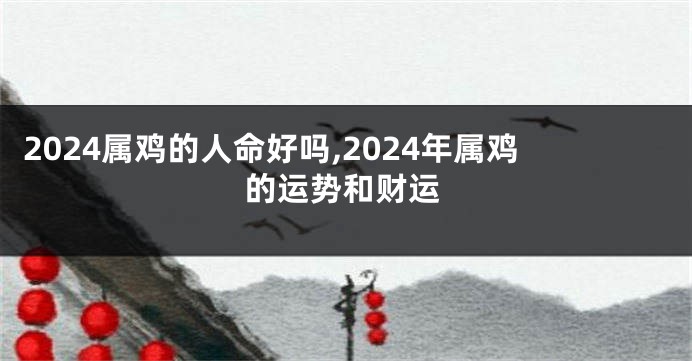 2024属鸡的人命好吗,2024年属鸡的运势和财运